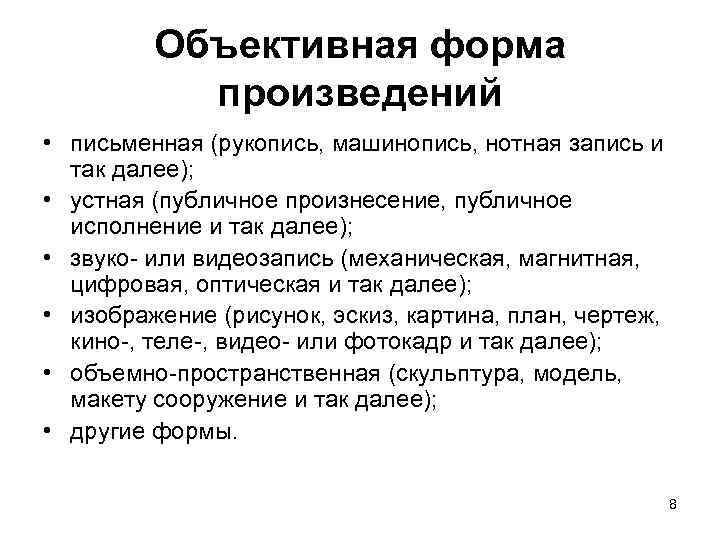 Объективная форма произведений

• письменная (рукопись, машинопись, нотная запись и так далее);
• устная (публичное произнесение, публичное исполнение и так далее);
• звуко- или видеозапись (механическая, магнитная, цифровая, оптическая и так далее);
• изображение (рисунок, эскиз, картина, план, чертеж, кино-, теле-, видео- или фотокадр и так далее);
• объемно-пространственная (скульптура, модель, макету сооружение и так далее);
• другие формы.

8